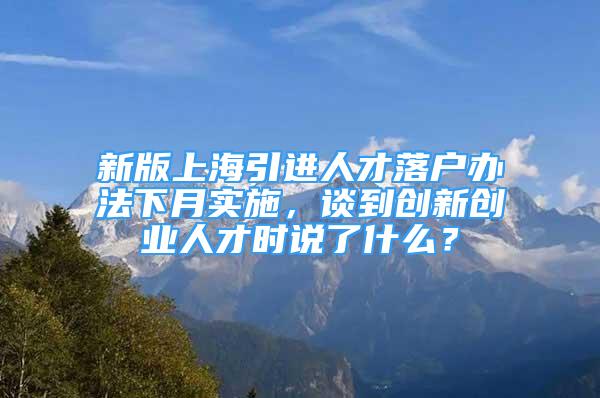 新版上海引进人才落户办法下月实施，谈到创新创业人才时说了什么？